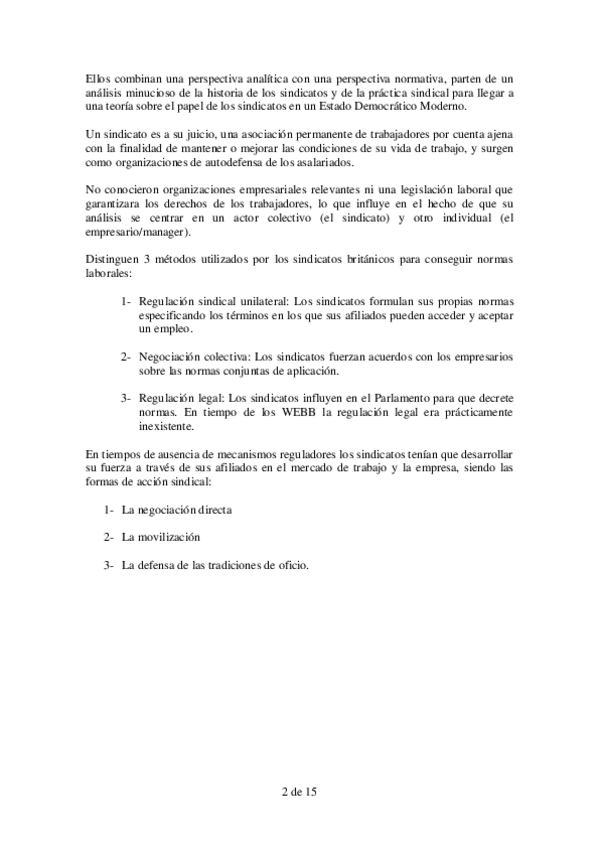 Ellos combinan una perspectiva analítica con una perspectiva normativa, parten de un análisis minucioso de la historia de los sindicatos y de la práctica sindical para llegar a una teoría sobre el papel de los sindicatos en un Estado Democrático Moderno.

Un sindicato es a su juicio, una asociación permanente de trabajadores por cuenta ajena con la finalidad de mantener o mejorar las condiciones de su vida de trabajo, y surgen como organizaciones de autodefensa de los asalariados.

No conocieron organizaciones empresariales relevantes ni una legislación laboral que garantizara los derechos de los trabajadores, lo que influye en el hecho de que su análisis se centrar en un actor colectivo (el sindicato) y otro individual (el empresario/manager).

Distinguen 3 métodos utilizados por los sindicatos británicos para conseguir normas laborales:

1- Regulación sindical unilateral: Los sindicatos formulan sus propias normas especificando los términos en los que sus afiliados pueden acceder y aceptar un empleo.

2- Negociación colectiva: Los sindicatos fuerzan acuerdos con los empresarios sobre las normas conjuntas de aplicación.

3- Regulación legal: Los sindicatos influyen en el Parlamento para que decrete normas. En tiempo de los WEBB la regulación legal era prácticamente inexistente.

En tiempos de ausencia de mecanismos reguladores los sindicatos tenían que desarrollar su fuerza a través de sus afiliados en el mercado de trabajo y la empresa, siendo las formas de acción sindical:

1- La negociación directa

2- La movilización

3- La defensa de las tradiciones de oficio.

2 de 15